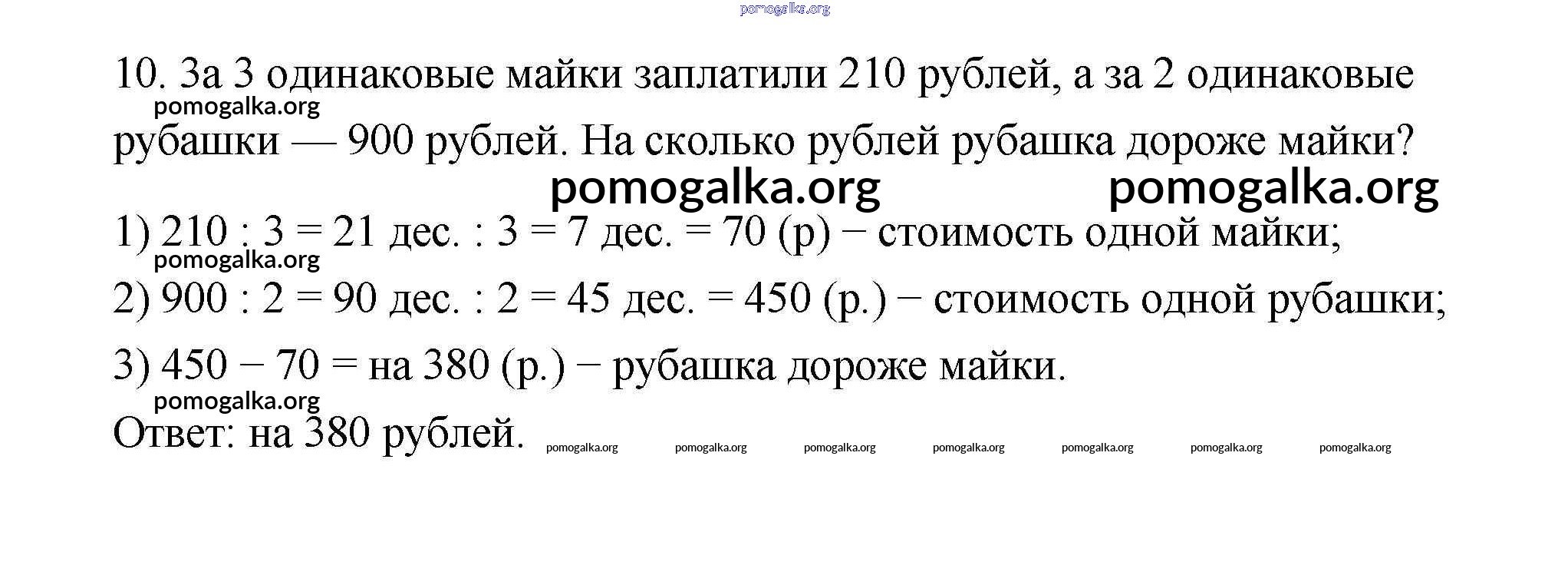 10. За 3 одинаковые майки заплатили 210 рублей, а за 2 одинаковые рубашки — 900 рублей. На сколько рублей рубашка дороже майки?

1) 210 : 3 = 21 дес. : 3 = 7 дес. = 70 (р) − стоимость одной майки;

2) 900 : 2 = 90 дес. : 2 = 45 дес. = 450 (р.) − стоимость одной рубашки;

3) 450 − 70 = на 380 (р.) − рубашка дороже майки.

Ответ: на 380 рублей.

pomogalka.org